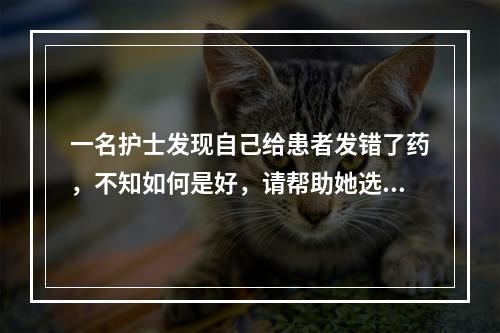 一名护士发现自己给患者发错了药，不知如何是好，请帮助她选...